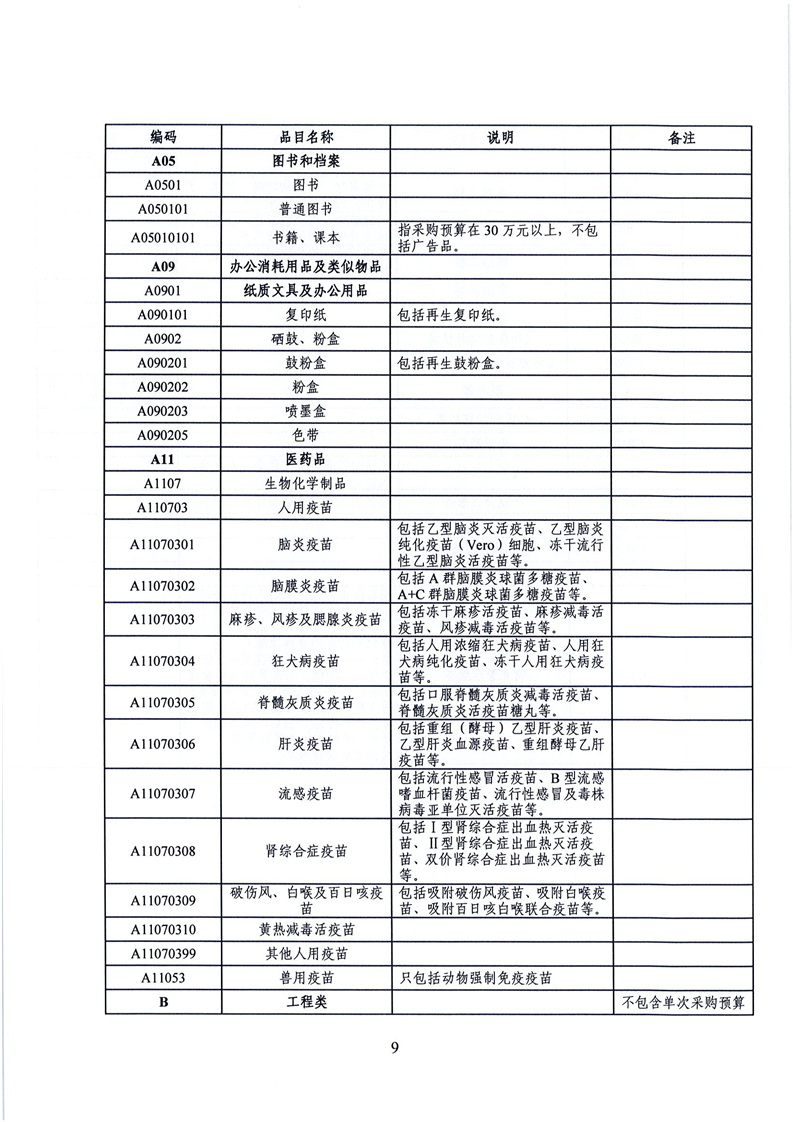 | 编码 | 品目名称 | 说明 | 备注 |
|---|---|---|---|
| A05 | 图书和档案 | | |
| A0501 | 图书 | | |
| A050101 | 普通图书 | | |
| A05010101 | 书籍、课本 | 指采购预算在30万元以上，不包括广告品。 | |
| A09 | 办公消耗用品及类似物品 | | |
| A0901 | 纸质文具及办公用品 | | |
| A090101 | 复印纸 | 包括再生复印纸。 | |
| A0902 | 硒鼓、粉盒 | | |
| A090201 | 鼓粉盒 | 包括再生鼓粉盒。 | |
| A090202 | 粉盒 | | |
| A090203 | 喷墨盒 | | |
| A090205 | 色带 | | |
| A11 | 医药品 | | |
| A1107 | 生物化学制品 | | |
| A110703 | 人用疫苗 | | |
| A11070301 | 脑炎疫苗 | 包括乙型脑炎灭活疫苗、乙型脑炎纯化疫苗（Vero）细胞、冻干流行性乙型脑炎活疫苗等。 | |
| A11070302 | 脑膜炎疫苗 | 包括A群脑膜炎球菌多糖疫苗、A+C群脑膜炎球菌多糖疫苗等。 | |
| A11070303 | 麻疹、风疹及腮腺炎疫苗 | 包括冻干麻疹活疫苗、麻疹减毒活疫苗、风疹减毒活疫苗等。 | |
| A11070304 | 狂犬病疫苗 | 包括人用浓缩狂犬病疫苗、人用狂犬病纯化疫苗、冻干人用狂犬病疫苗等。 | |
| A11070305 | 脊髓灰质炎疫苗 | 包括口服脊髓灰质炎减毒活疫苗、脊髓灰质炎活疫苗糖丸等。 | |
| A11070306 | 肝炎疫苗 | 包括重组（酵母）乙型肝炎疫苗、乙型肝炎血源疫苗、重组酵母乙肝疫苗等。 | |
| A11070307 | 流感疫苗 | 包括流行性感冒活疫苗、B型流感嗜血杆菌疫苗、流行性感冒及毒株病毒亚单位灭活疫苗等。 | |
| A11070308 | 肾综合症疫苗 | 包括Ⅰ型肾综合症出血热灭活疫苗、Ⅱ型肾综合症出血热灭活疫苗、双价肾综合症出血热灭活疫苗等。 | |
| A11070309 | 破伤风、白喉及百日咳疫苗 | 包括吸附破伤风疫苗、吸附白喉疫苗、吸附百日咳白喉联合疫苗等。 | |
| A11070310 | 黄热减毒活疫苗 | | |
| A11070399 | 其他人用疫苗 | | |
| A11053 | 兽用疫苗 | 只包括动物强制免疫疫苗 | |
| B | 工程类 | | 不包含单次采购预算 |

9